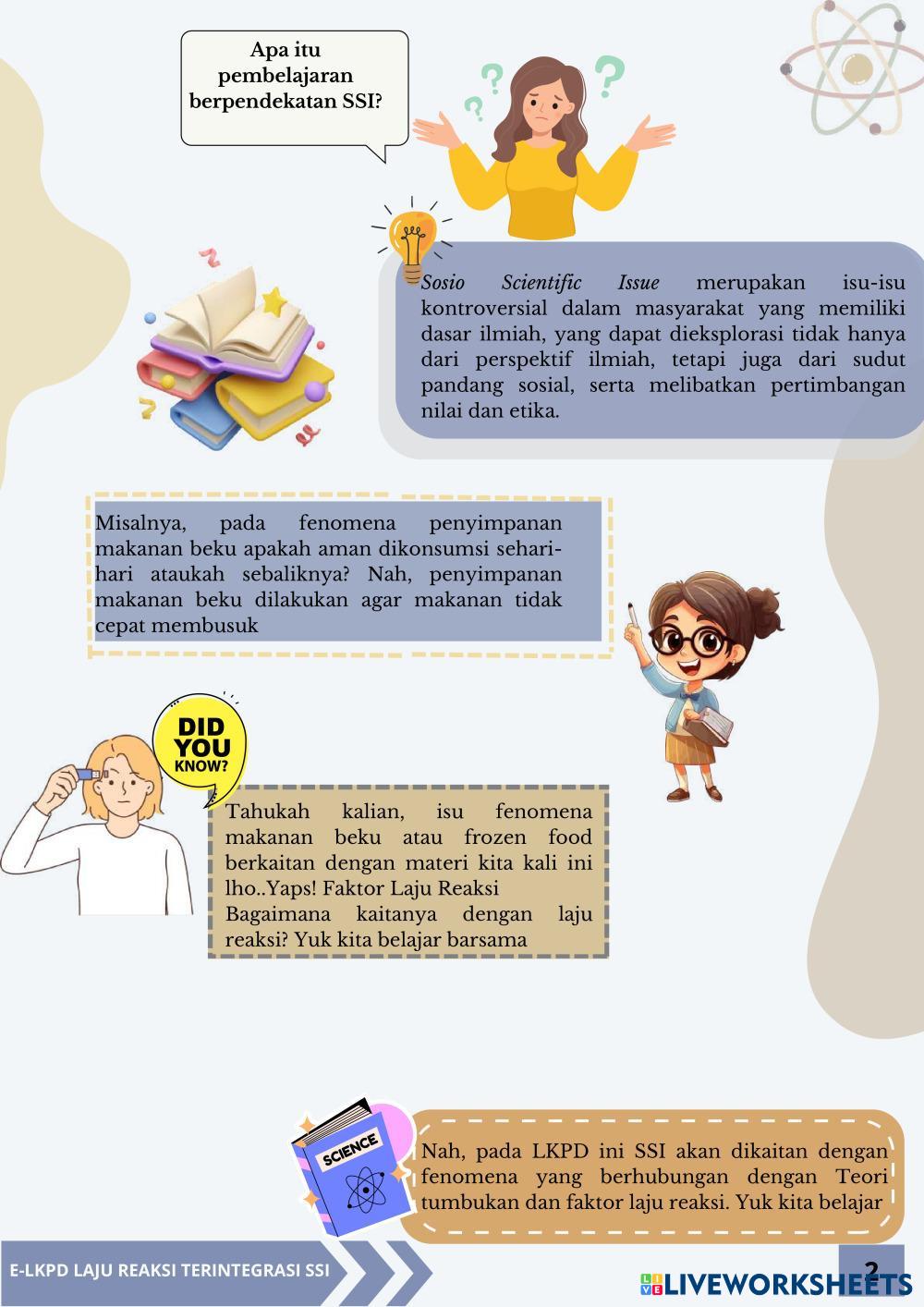 Apa itu pembelajaran berpendekatan SSI?

Sosio Scientific Issue merupakan isu-isu kontroversial dalam masyarakat yang memiliki dasar ilmiah, yang dapat dieksplorasi tidak hanya dari perspektif ilmiah, tetapi juga dari sudut pandang sosial, serta melibatkan pertimbangan nilai dan etika.

Misalnya, pada fenomena penyimpanan makanan beku apakah aman dikonsumsi sehari-hari ataukah sebaliknya? Nah, penyimpanan makanan beku dilakukan agar makanan tidak cepat membusuk

DID YOU KNOW?

Tahukah kalian, isu fenomena makanan beku atau frozen food berkaitan dengan materi kita kali ini lho..Yaps! Faktor Laju Reaksi
Bagaimana kaitanya dengan laju reaksi? Yuk kita belajar barsama

SCIENCE

Nah, pada LKPD ini SSI akan dikaitan dengan fenomena yang berhubungan dengan Teori tumbukan dan faktor laju reaksi. Yuk kita belajar

E-LKPD LAJU REAKSI TERINTEGRASI SSI

2

LIVEWORKSHEETS